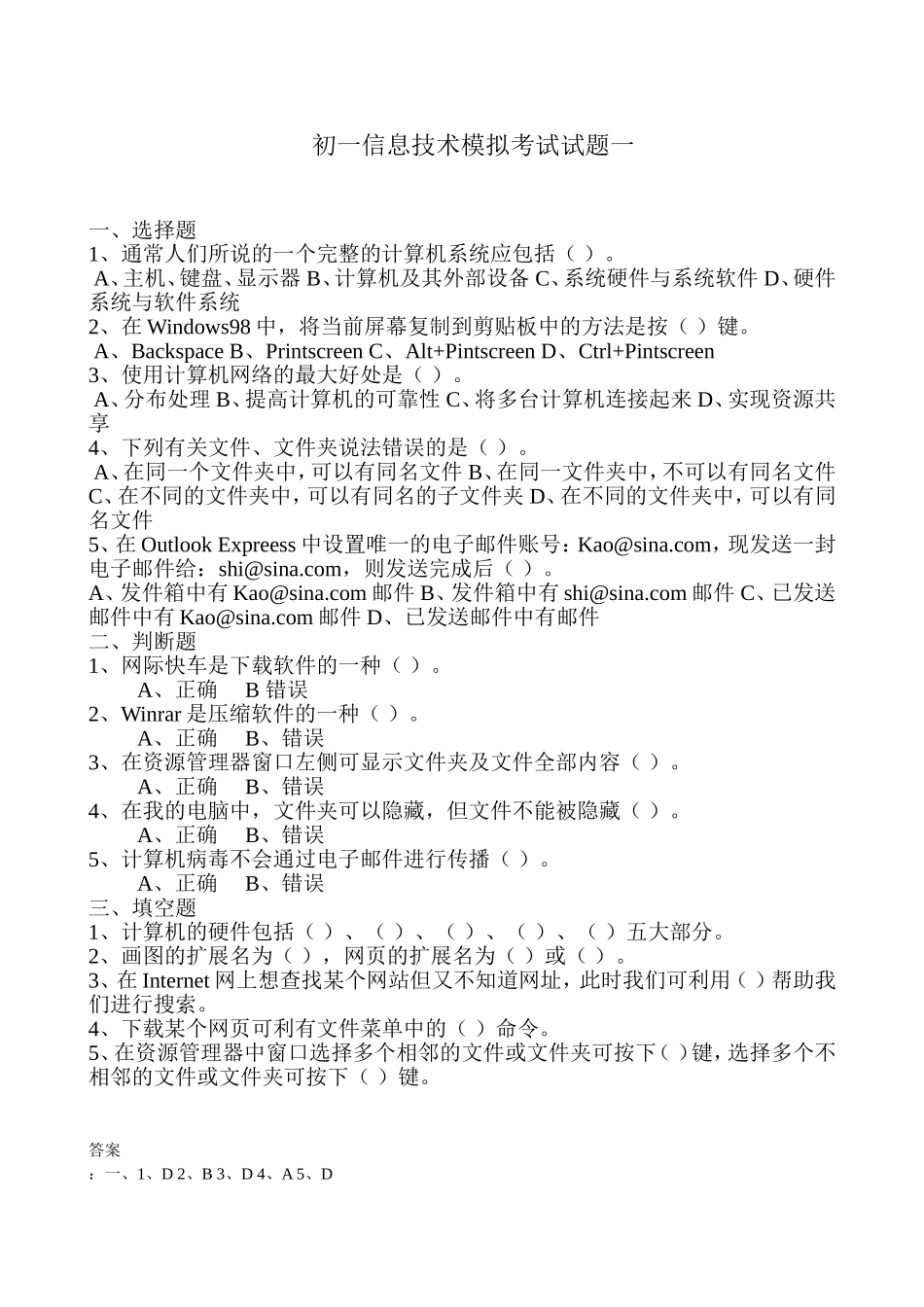 初一信息技术模拟考试试题一

一、选择题
1、通常人们所说的一个完整的计算机系统应包括（ ）。
A、主机、键盘、显示器 B、计算机及其外部设备 C、系统硬件与系统软件 D、硬件系统与软件系统
2、在 Windows98 中，将当前屏幕复制到剪贴板中的方法是按（ ）键。
A、Backspace B、Printscreen C、Alt+Pintscreen D、Ctrl+Pintscreen
3、使用计算机网络的最大好处是（ ）。
A、分布处理 B、提高计算机的可靠性 C、将多台计算机连接起来 D、实现资源共享
4、下列有关文件、文件夹说法错误的是（ ）。
A、在同一个文件夹中，可以有同名文件 B、在同一文件夹中，不可以有同名文件 C、在不同的文件夹中，可以有同名的子文件夹 D、在不同的文件夹中，可以有同名文件
5、在 Outlook Expreess 中设置唯一的电子邮件账号：Kao@sina.com，现发送一封电子邮件给：shi@sina.com，则发送完成后（ ）。
A、发件箱中有 Kao@sina.com 邮件 B、发件箱中有 shi@sina.com 邮件 C、已发送邮件中有 Kao@sina.com 邮件 D、已发送邮件中有邮件
二、判断题
1、网际快车是下载软件的一种（ ）。
A、正确 B 错误
2、Winrar 是压缩软件的一种（ ）。
A、正确 B、错误
3、在资源管理器窗口左侧可显示文件夹及文件全部内容（ ）。
A、正确 B、错误
4、在我的电脑中，文件夹可以隐藏，但文件不能被隐藏（ ）。
A、正确 B、错误
5、计算机病毒不会通过电子邮件进行传播（ ）。
A、正确 B、错误
三、填空题
1、计算机的硬件包括（ ）、（ ）、（ ）、（ ）、（ ）五大部分。
2、画图的扩展名为（ ），网页的扩展名为（ ）或（ ）。
3、在 Internet 网上想查找某个网站但又不知道网址，此时我们可利用（ ）帮助我们进行搜索。
4、下载某个网页可利有文件菜单中的（ ）命令。
5、在资源管理器中窗口选择多个相邻的文件或文件夹可按下（ ）键，选择多个不相邻的文件或文件夹可按下（ ）键。

答案
：一、1、D 2、B 3、D 4、A 5、D